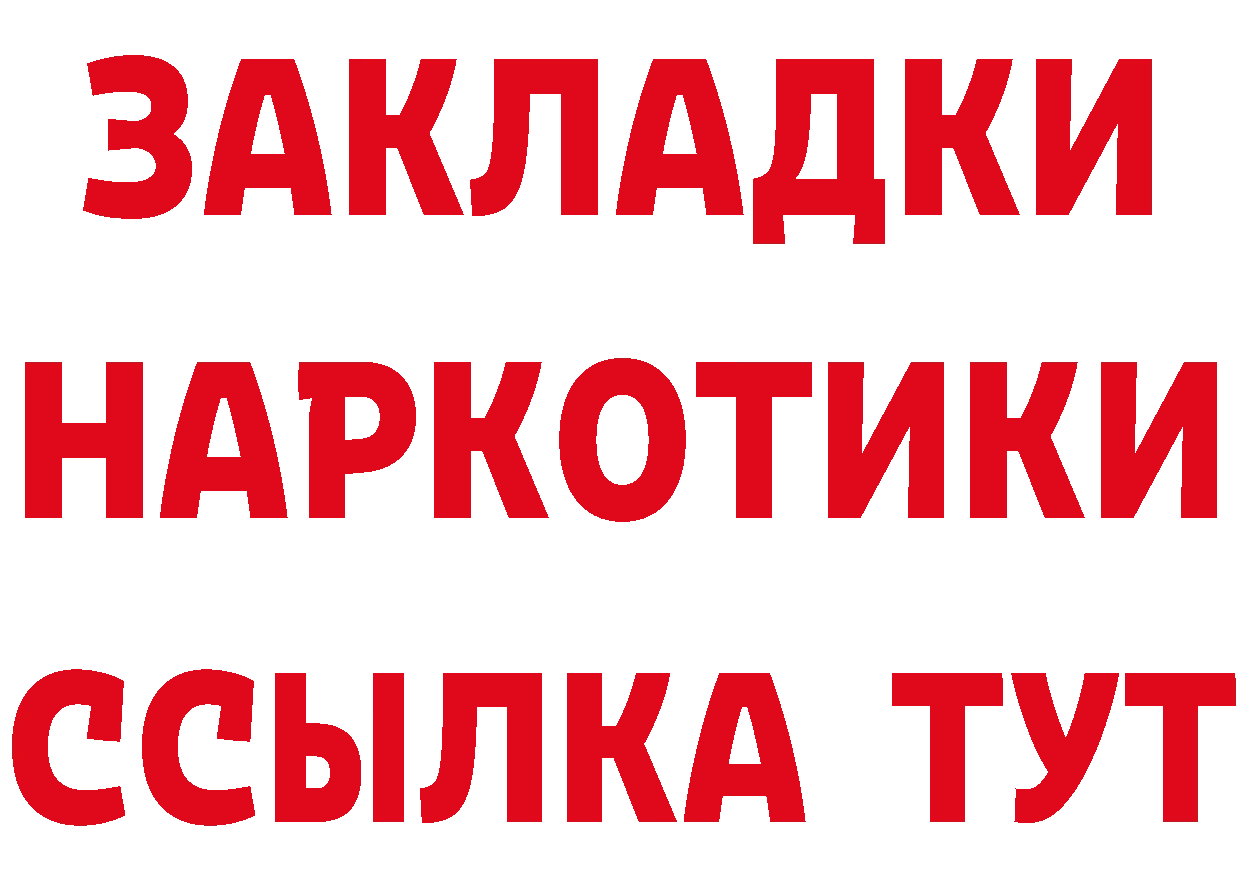 ЗАКЛАДКИ НАРКОТИКИ ССЫЛКА ТУТ